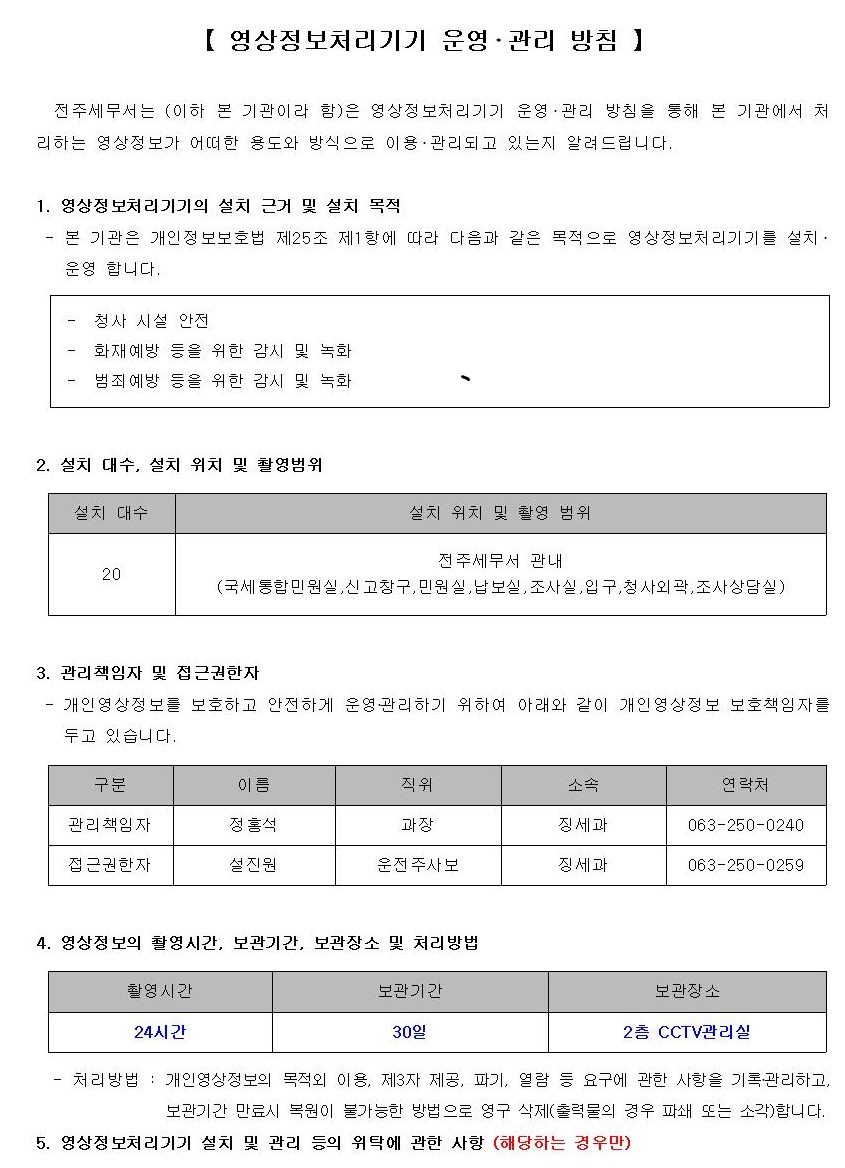 【 영상정보처리기기 운영·관리 방침 】

전주세무서는 (이하 본 기관이라 함)은 영상정보처리기기 운영·관리 방침을 통해 본 기관에서 처리하는 영상정보가 어떠한 용도와 방식으로 이용·관리되고 있는지 알려드립니다.

1. 영상정보처리기기의 설치 근거 및 설치 목적
- 본 기관은 개인정보보호법 제25조 제1항에 따라 다음과 같은 목적으로 영상정보처리기기를 설치·운영 합니다.

- 청사 시설 안전
- 화재예방 등을 위한 감시 및 녹화
- 범죄예방 등을 위한 감시 및 녹화

2. 설치 대수, 설치 위치 및 촬영범위

| 설치 대수 | 설치 위치 및 촬영 범위 |
|---|---|
| 20 | 전주세무서 관내 (국세통합민원실,신고창구,민원실,납보실,조사실,입구,청사외곽,조사상담실) |

3. 관리책임자 및 접근권한자
- 개인영상정보를 보호하고 안전하게 운영·관리하기 위하여 아래와 같이 개인영상정보 보호책임자를 두고 있습니다.

| 구분 | 이름 | 직위 | 소속 | 연락처 |
|---|---|---|---|---|
| 관리책임자 | 정홍석 | 과장 | 징세과 | 063-250-0240 |
| 접근권한자 | 설진원 | 운전주사보 | 징세과 | 063-250-0259 |

4. 영상정보의 촬영시간, 보관기간, 보관장소 및 처리방법

| 촬영시간 | 보관기간 | 보관장소 |
|---|---|---|
| 24시간 | 30일 | 2층 CCTV관리실 |

- 처리방법 : 개인영상정보의 목적외 이용, 제3자 제공, 파기, 열람 등 요구에 관한 사항을 기록·관리하고, 보관기간 만료시 복원이 불가능한 방법으로 영구 삭제(출력물의 경우 파쇄 또는 소각)합니다.

5. 영상정보처리기기 설치 및 관리 등의 위탁에 관한 사항 (해당하는 경우만)